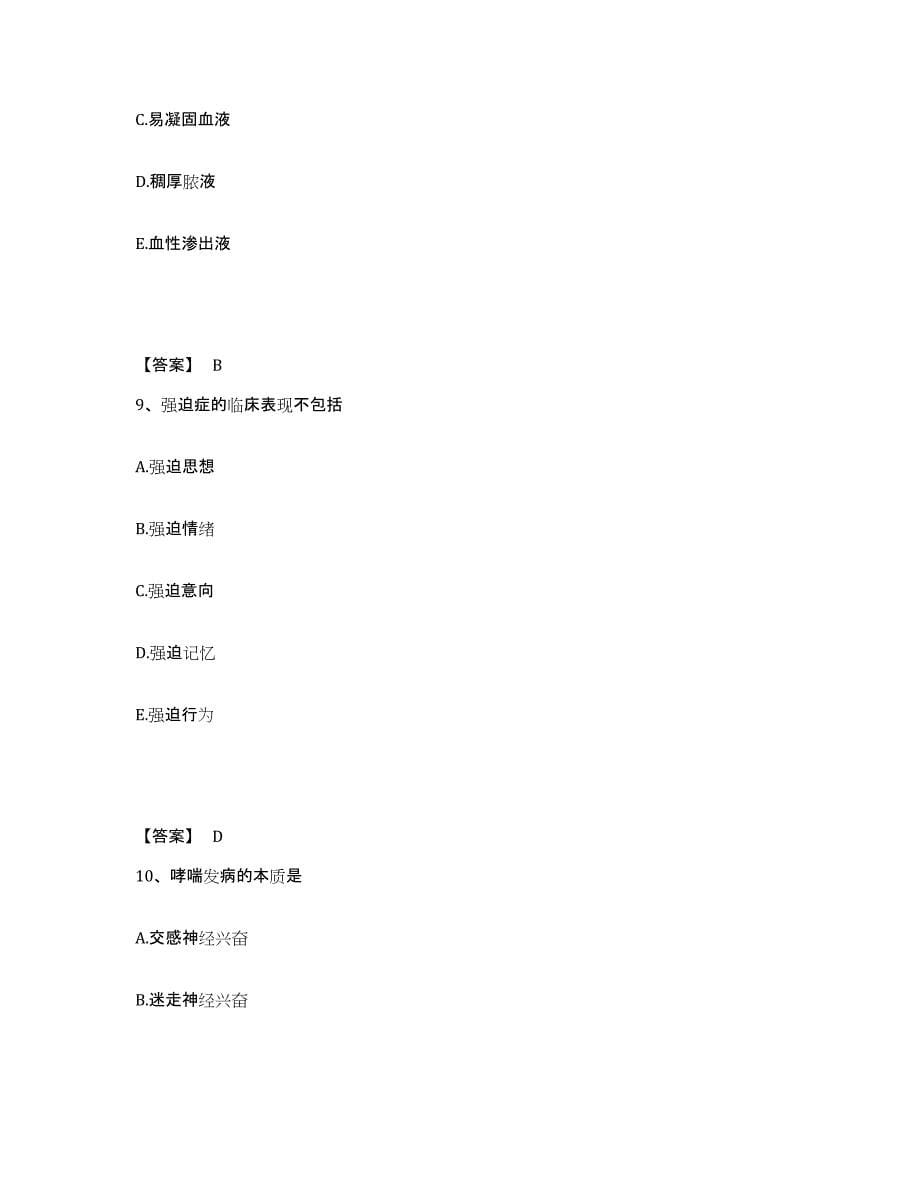 C.易凝固血液

D.稠厚脓液

E.血性渗出液

【答案】 B

9、强迫症的临床表现不包括

A.强迫思想

B.强迫情绪

C.强迫意向

D.强迫记忆

E.强迫行为

【答案】 D

10、哮喘发病的本质是

A.交感神经兴奋

B.迷走神经兴奋